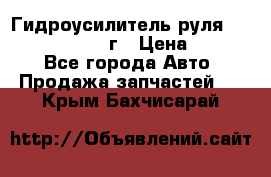 Гидроусилитель руля
г Цена
Все города Авто
Продажа запчастей
Крым Бахчисарай

http://Объявлений.сайт